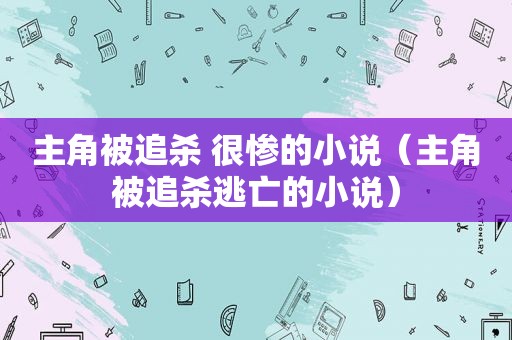 主角被追杀 很惨的小说（主角被追杀逃亡的小说）

STATIONERY